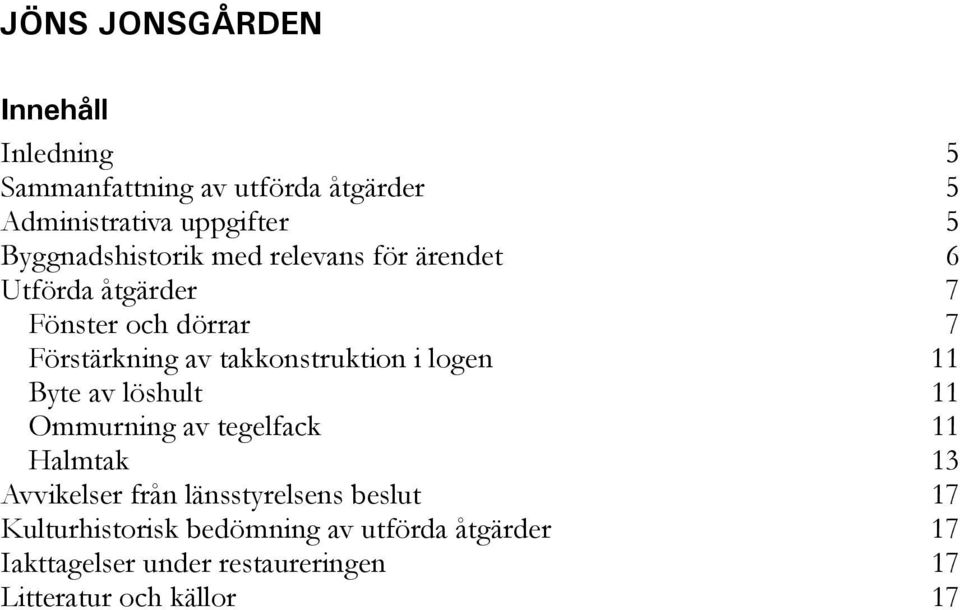 JÖNS JONSGÅRDEN

Innehåll

Inledning 5
Sammanfattning av utförda åtgärder 5
Administrativa uppgifter 5
Byggnadshistorik med relevans för ärendet 6
Utförda åtgärder 7
Fönster och dörrar 7
Förstärkning av takkonstruktion i logen 11
Byte av löshult 11
Ommurning av tegelfack 11
Halmtak 13
Avvikelser från länsstyrelsens beslut 17
Kulturhistorisk bedömning av utförda åtgärder 17
Iakttagelser under restaureringen 17
Litteratur och källor 17